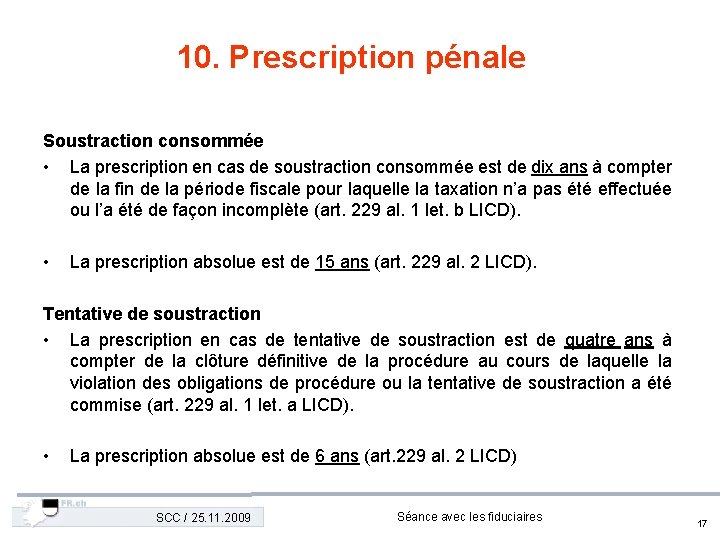 10. Prescription pénale

Soustraction consommée

• La prescription en cas de soustraction consommée est de dix ans à compter de la fin de la période fiscale pour laquelle la taxation n'a pas été effectuée ou l'a été de façon incomplète (art. 229 al. 1 let. b LICD).

• La prescription absolue est de 15 ans (art. 229 al. 2 LICD).

Tentative de soustraction

• La prescription en cas de tentative de soustraction est de quatre ans à compter de la clôture définitive de la procédure au cours de laquelle la violation des obligations de procédure ou la tentative de soustraction a été commise (art. 229 al. 1 let. a LICD).

• La prescription absolue est de 6 ans (art.229 al. 2 LICD)

FR.ch

SCC / 25.11.2009

Séance avec les fiduciaires

17